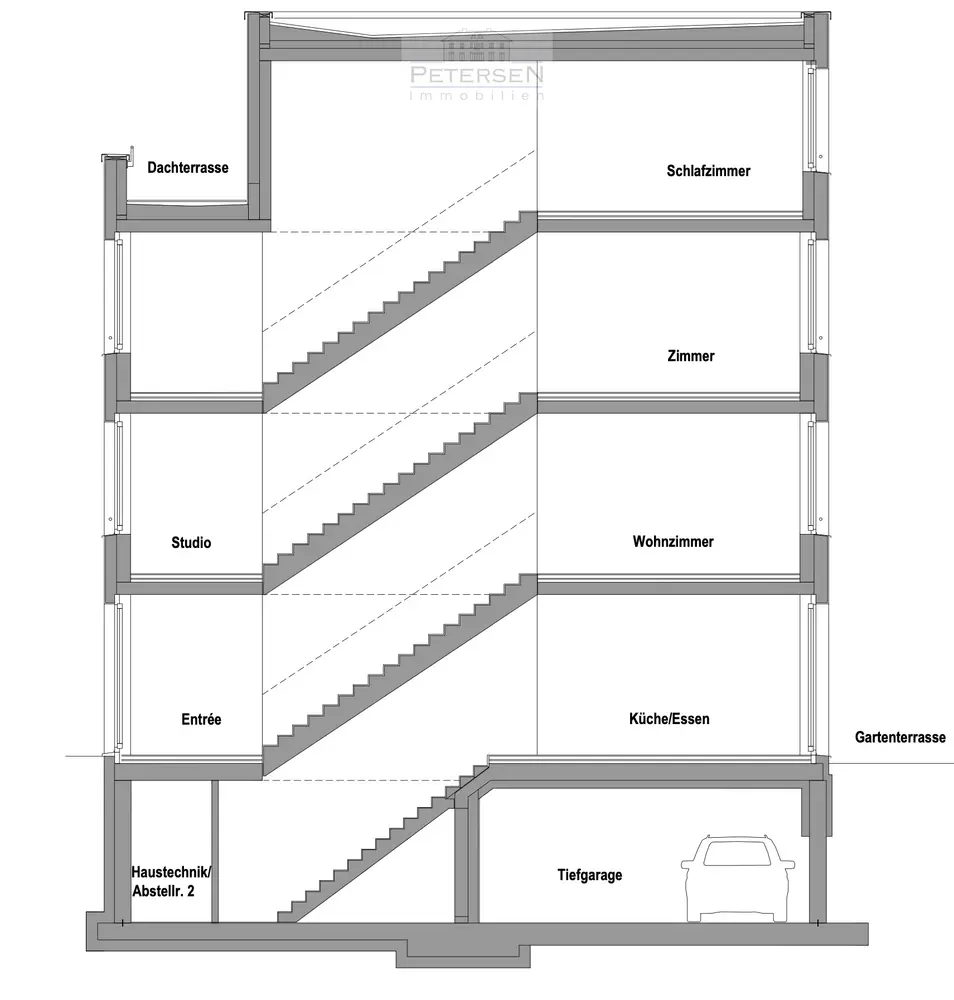 PETERSEN
Immobilien

Dachterrasse

Schlafzimmer

Zimmer

Studio

Wohnzimmer

Entrée

Küche/Essen

Gartenterrasse

Haustechnik/
Abstellr. 2

Tiefgarage